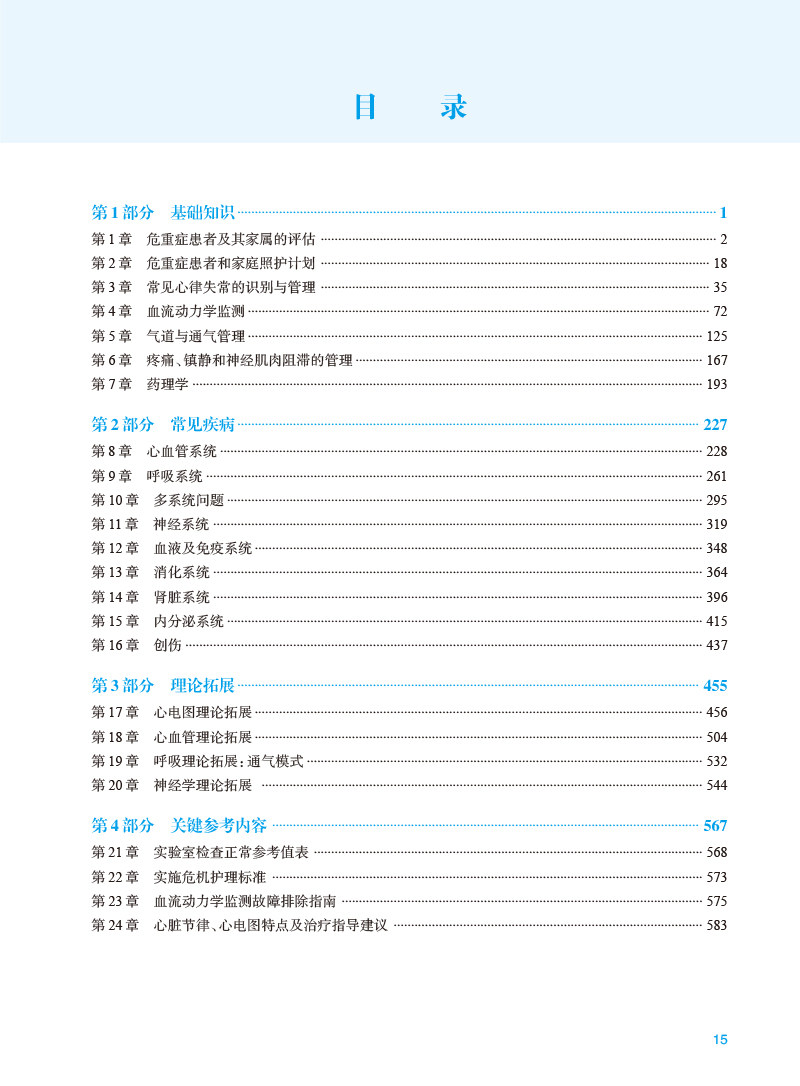 目 录

第1部分 基础知识 1
第1章 危重症患者及其家属的评估 2
第2章 危重症患者和家庭照护计划 18
第3章 常见心律失常的识别与管理 35
第4章 血流动力学监测 72
第5章 气道与通气管理 125
第6章 疼痛、镇静和神经肌肉阻滞的管理 167
第7章 药理学 193

第2部分 常见疾病 227
第8章 心血管系统 228
第9章 呼吸系统 261
第10章 多系统问题 295
第11章 神经系统 319
第12章 血液及免疫系统 348
第13章 消化系统 364
第14章 肾脏系统 396
第15章 内分泌系统 415
第16章 创伤 437

第3部分 理论拓展 455
第17章 心电图理论拓展 456
第18章 心血管理论拓展 504
第19章 呼吸理论拓展：通气模式 532
第20章 神经学理论拓展 544

第4部分 关键参考内容 567
第21章 实验室检查正常参考值表 568
第22章 实施危机护理标准 573
第23章 血流动力学监测故障排除指南 575
第24章 心脏节律、心电图特点及治疗指导建议 583

15